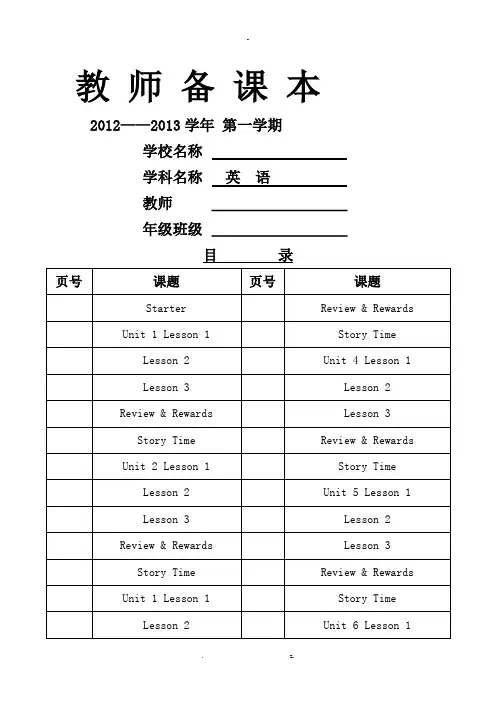 教 师 备 课 本

2012——2013 学年 第一学期

学校名称

学科名称 英 语

教师

年级班级

目 录

| 页号 | 课题 | 页号 | 课题 |
|---|---|---|---|
| | Starter | | Review & Rewards |
| | Unit 1 Lesson 1 | | Story Time |
| | Lesson 2 | | Unit 4 Lesson 1 |
| | Lesson 3 | | Lesson 2 |
| | Review & Rewards | | Lesson 3 |
| | Story Time | | Review & Rewards |
| | Unit 2 Lesson 1 | | Story Time |
| | Lesson 2 | | Unit 5 Lesson 1 |
| | Lesson 3 | | Lesson 2 |
| | Review & Rewards | | Lesson 3 |
| | Story Time | | Review & Rewards |
| | Unit 1 Lesson 1 | | Story Time |
| | Lesson 2 | | Unit 6 Lesson 1 |